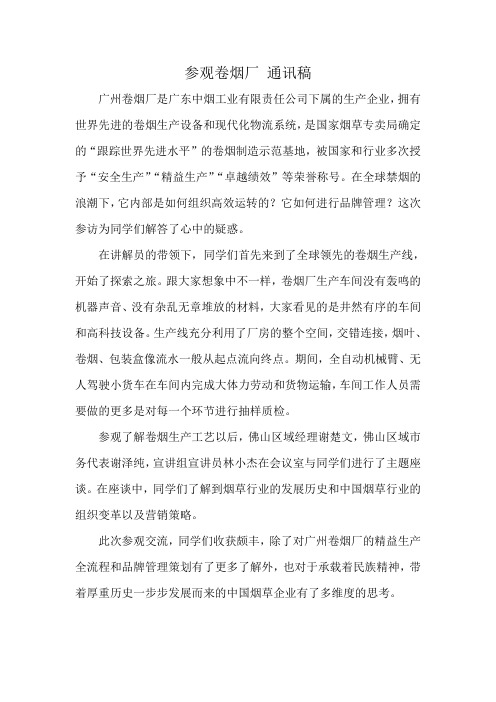 参观卷烟厂 通讯稿

广州卷烟厂是广东中烟工业有限责任公司下属的生产企业，拥有世界先进的卷烟生产设备和现代化物流系统，是国家烟草专卖局确定的“跟踪世界先进水平”的卷烟制造示范基地，被国家和行业多次授予“安全生产”“精益生产”“卓越绩效”等荣誉称号。在全球禁烟的浪潮下，它内部是如何组织高效运转的？它如何进行品牌管理？这次参访为同学们解答了心中的疑惑。

在讲解员的带领下，同学们首先来到了全球领先的卷烟生产线，开始了探索之旅。跟大家想象中不一样，卷烟厂生产车间没有轰鸣的机器声音、没有杂乱无章堆放的材料，大家看见的是井然有序的车间和高科技设备。生产线充分利用了厂房的整个空间，交错连接，烟叶、卷烟、包装盒像流水一般从起点流向终点。期间，全自动机械臂、无人驾驶小货车在车间内完成大体力劳动和货物运输，车间工作人员需要做的更多是对每一个环节进行抽样质检。

参观了解卷烟生产工艺以后，佛山区域经理谢楚文，佛山区域市务代表谢泽纯，宣讲组宣讲员林小杰在会议室与同学们进行了主题座谈。在座谈中，同学们了解到烟草行业的发展历史和中国烟草行业的组织变革以及营销策略。

此次参观交流，同学们收获颇丰，除了对广州卷烟厂的精益生产全流程和品牌管理策划有了更多了解外，也对于承载着民族精神，带着厚重历史一步步发展而来的中国烟草企业有了多维度的思考。